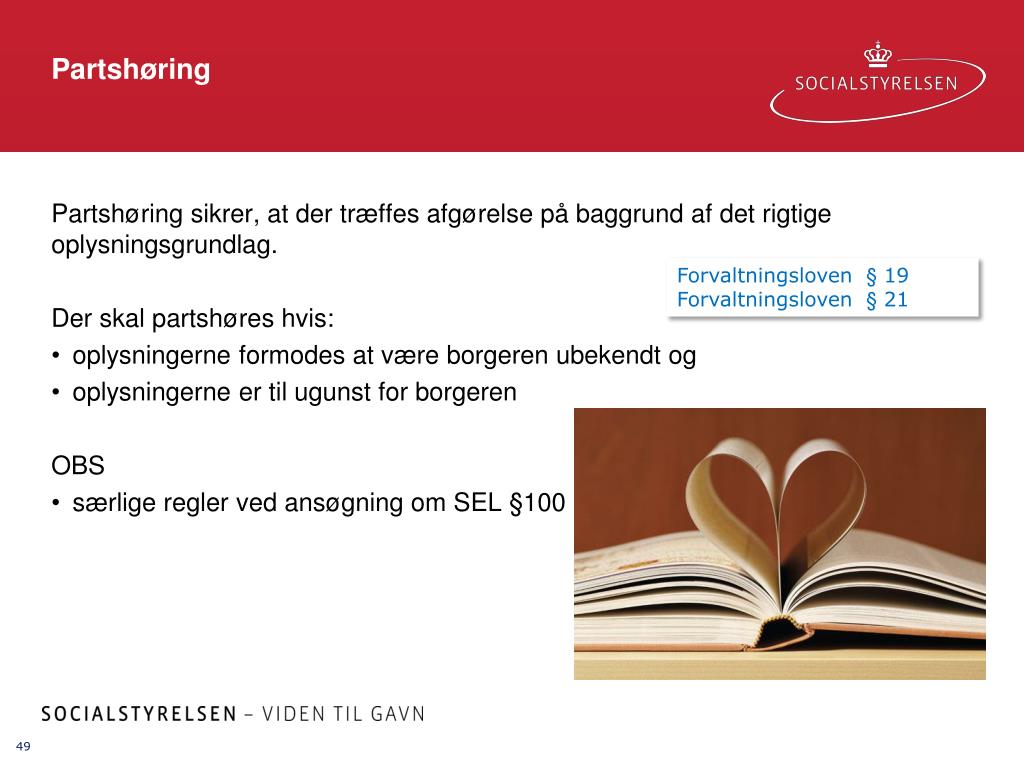 Partshøring

SOCIALSTYRELSEN

Partshøring sikrer, at der træffes afgørelse på baggrund af det rigtige oplysningsgrundlag.

Forvaltningsloven § 19
Forvaltningsloven § 21

Der skal partshøres hvis:
• oplysningerne formodes at være borgeren ubekendt og
• oplysningerne er til ugunst for borgeren

OBS
• særlige regler ved ansøgning om SEL §100

SOCIALSTYRELSEN – VIDEN TIL GAVN

49